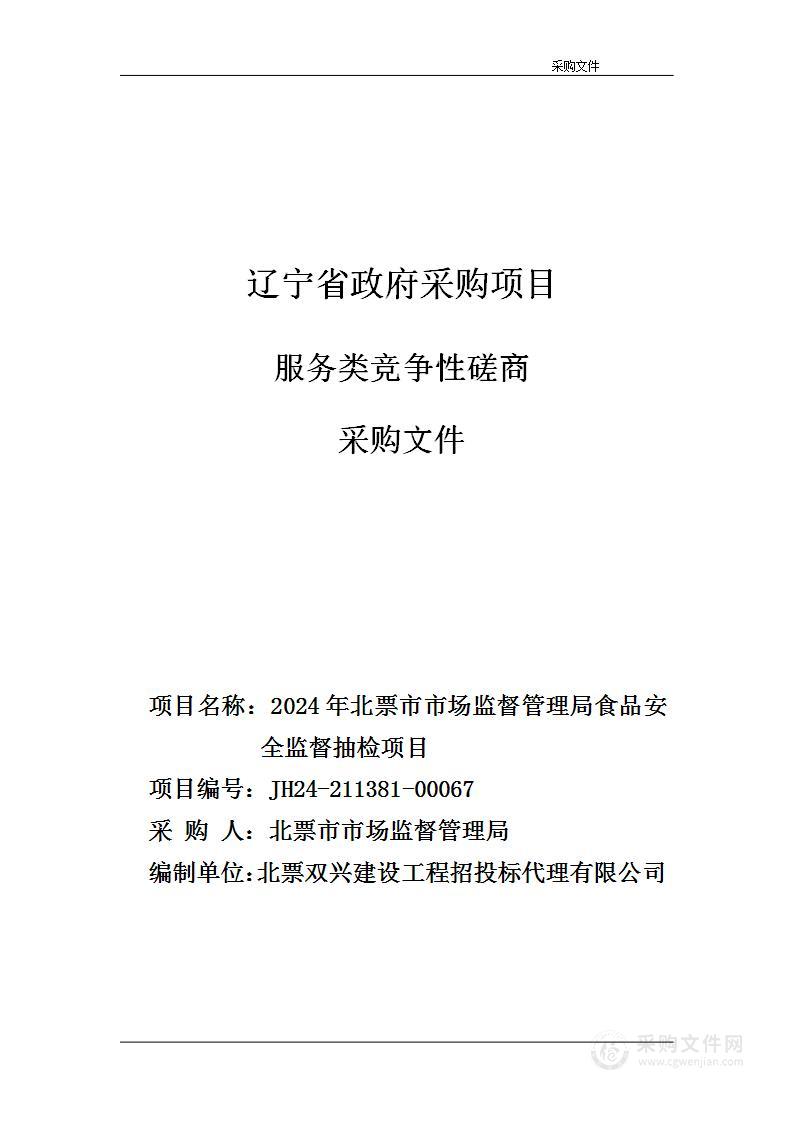 采购文件

辽宁省政府采购项目

服务类竞争性磋商

采购文件

项目名称：2024年北票市市场监督管理局食品安全监督抽检项目

项目编号：JH24-211381-00067

采 购 人：北票市市场监督管理局

编制单位:北票双兴建设工程招投标代理有限公司

采购文件网
www.cgwenjian.com